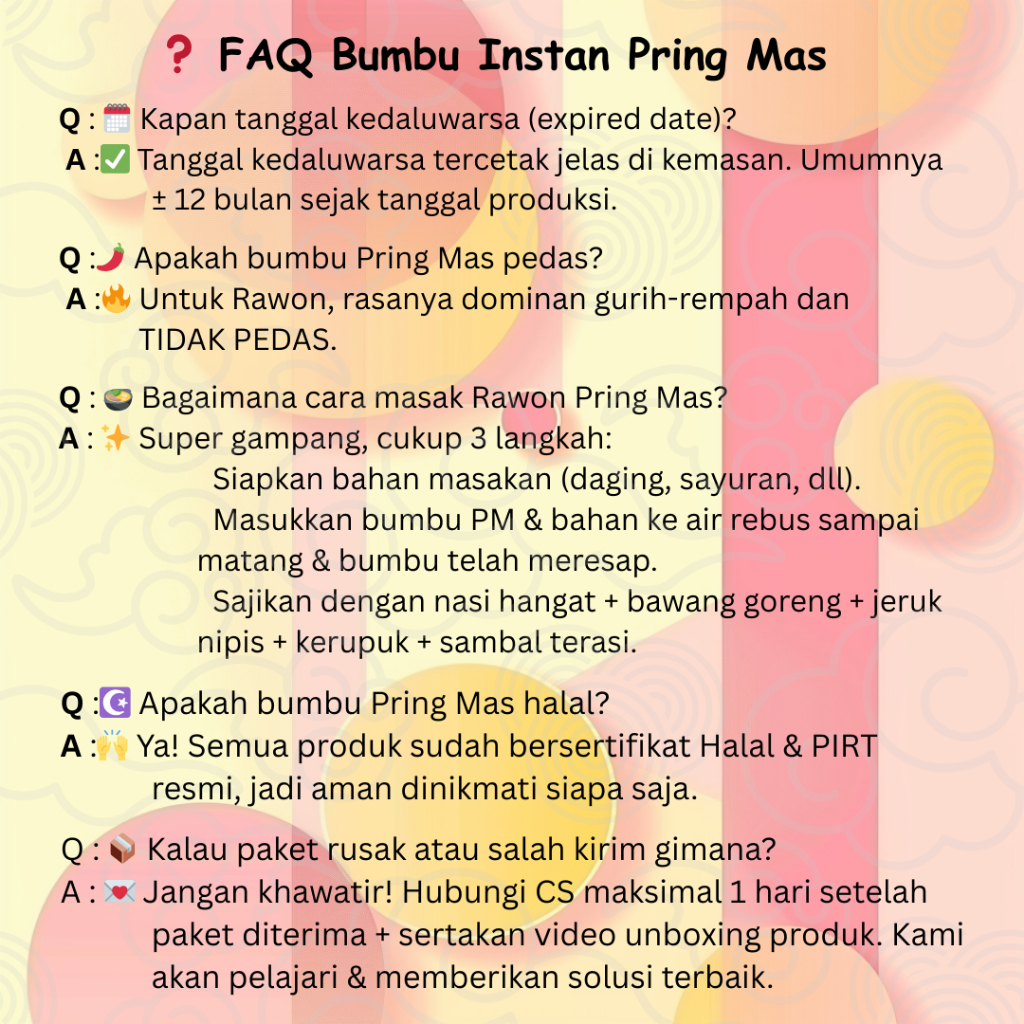 ❓ FAQ Bumbu Instan Pring Mas

Q : 🗓️ Kapan tanggal kedaluwarsa (expired date)?
A :✅ Tanggal kedaluwarsa tercetak jelas di kemasan. Umumnya ± 12 bulan sejak tanggal produksi.

Q :🌶️ Apakah bumbu Pring Mas pedas?
A :🔥 Untuk Rawon, rasanya dominan gurih-rempah dan TIDAK PEDAS.

Q : 🍲 Bagaimana cara masak Rawon Pring Mas?
A : ✨ Super gampang, cukup 3 langkah:
Siapkan bahan masakan (daging, sayuran, dll).
Masukkan bumbu PM & bahan ke air rebus sampai matang & bumbu telah meresap.
Sajikan dengan nasi hangat + bawang goreng + jeruk nipis + kerupuk + sambal terasi.

Q :☪️ Apakah bumbu Pring Mas halal?
A :🙌 Ya! Semua produk sudah bersertifikat Halal & PIRT resmi, jadi aman dinikmati siapa saja.

Q : 📦 Kalau paket rusak atau salah kirim gimana?
A : 💌 Jangan khawatir! Hubungi CS maksimal 1 hari setelah paket diterima + sertakan video unboxing produk. Kami akan pelajari & memberikan solusi terbaik.